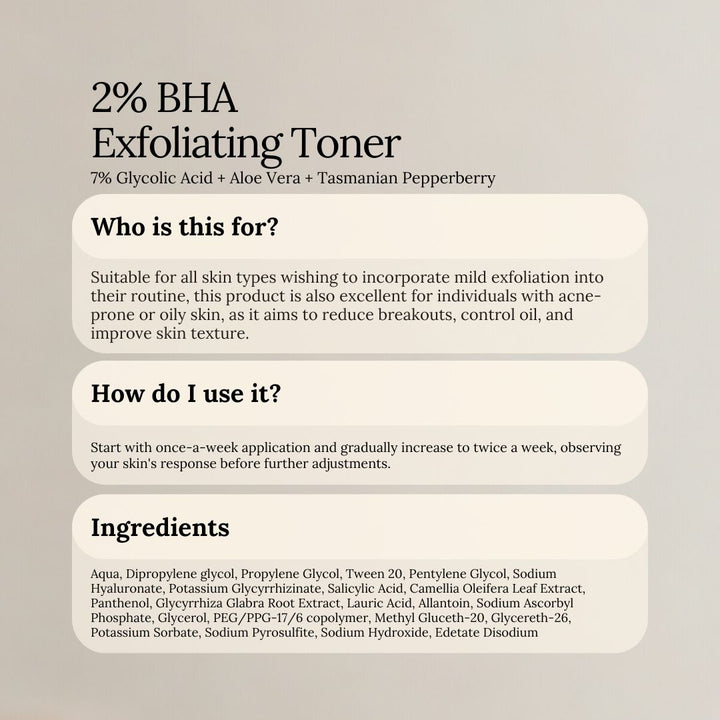 2% BHA
Exfoliating Toner
7% Glycolic Acid + Aloe Vera + Tasmanian Pepperberry

Who is this for?

Suitable for all skin types wishing to incorporate mild exfoliation into their routine, this product is also excellent for individuals with acne-prone or oily skin, as it aims to reduce breakouts, control oil, and improve skin texture.

How do I use it?

Start with once-a-week application and gradually increase to twice a week, observing your skin's response before further adjustments.

Ingredients

Aqua, Dipropylene glycol, Propylene Glycol, Tween 20, Pentylene Glycol, Sodium Hyaluronate, Potassium Glycyrrhizinate, Salicylic Acid, Camellia Oleifera Leaf Extract, Panthenol, Glycyrrhiza Glabra Root Extract, Lauric Acid, Allantoin, Sodium Ascorbyl Phosphate, Glycerol, PEG/PPG-17/6 copolymer, Methyl Gluceth-20, Glycereth-26, Potassium Sorbate, Sodium Pyrosulfite, Sodium Hydroxide, Edetate Disodium